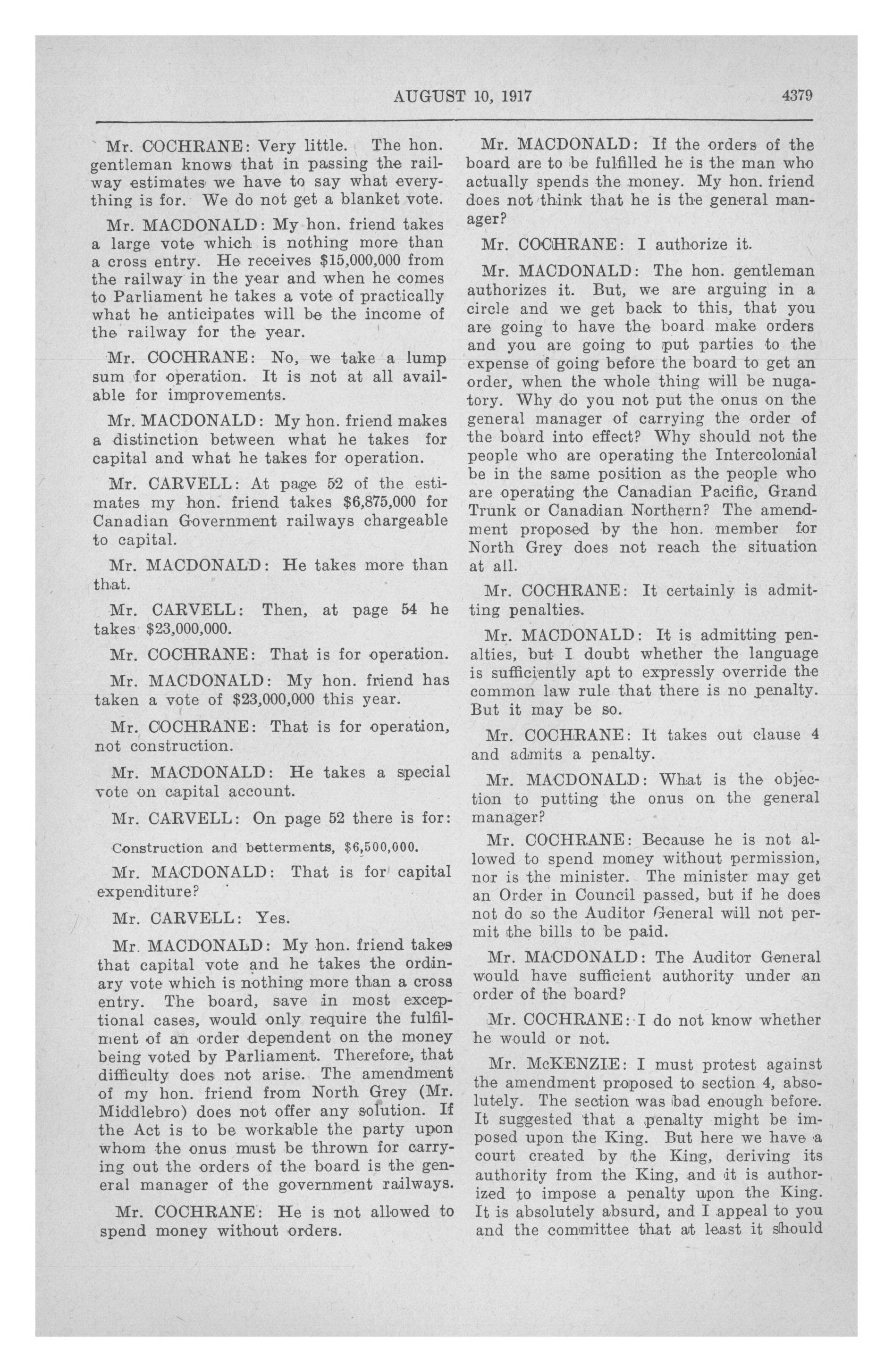 AUGUST 10, 1917 4379

Mr. COCHRANE: Very little. The hon. gentleman knows that in passing the railway estimates we have to say what everything is for. We do not get a blanket vote.

Mr. MACDONALD: My hon. friend takes a large vote which is nothing more than a cross entry. He receives $15,000,000 from the railway in the year and when he comes to Parliament he takes a vote of practically what he anticipates will be the income of the railway for the year.

Mr. COCHRANE: No, we take a lump sum for operation. It is not at all available for improvements.

Mr. MACDONALD: My hon. friend makes a distinction between what he takes for capital and what he takes for operation.

Mr. CARVELL: At page 52 of the estimates my hon. friend takes $6,875,000 for Canadian Government railways chargeable to capital.

Mr. MACDONALD: He takes more than that.

Mr. CARVELL: Then, at page 54 he takes $23,000,000.

Mr. COCHRANE: That is for operation.

Mr. MACDONALD: My hon. friend has taken a vote of $23,000,000 this year.

Mr. COCHRANE: That is for operation, not construction.

Mr. MACDONALD: He takes a special vote on capital account.

Mr. CARVELL: On page 52 there is for:

Construction and betterments, $6,500,000.

Mr. MACDONALD: That is for capital expenditure?

Mr. CARVELL: Yes.

Mr. MACDONALD: My hon. friend takes that capital vote and he takes the ordinary vote which is nothing more than a cross entry. The board, save in most exceptional cases, would only require the fulfilment of an order dependent on the money being voted by Parliament. Therefore, that difficulty does not arise. The amendment of my hon. friend from North Grey (Mr. Middlebro) does not offer any solution. If the Act is to be workable the party upon whom the onus must be thrown for carrying out the orders of the board is the general manager of the government railways.

Mr. COCHRANE: He is not allowed to spend money without orders.

Mr. MACDONALD: If the orders of the board are to be fulfilled he is the man who actually spends the money. My hon. friend does not think that he is the general manager?

Mr. COCHRANE: I authorize it.

Mr. MACDONALD: The hon. gentleman authorizes it. But, we are arguing in a circle and we get back to this, that you are going to have the board make orders and you are going to put parties to the expense of going before the board to get an order, when the whole thing will be nugatory. Why do you not put the onus on the general manager of carrying the order of the board into effect? Why should not the people who are operating the Intercolonial be in the same position as the people who are operating the Canadian Pacific, Grand Trunk or Canadian Northern? The amendment proposed by the hon. member for North Grey does not reach the situation at all.

Mr. COCHRANE: It certainly is admitting penalties.

Mr. MACDONALD: It is admitting penalties, but I doubt whether the language is sufficiently apt to expressly override the common law rule that there is no penalty. But it may be so.

Mr. COCHRANE: It takes out clause 4 and admits a penalty.

Mr. MACDONALD: What is the objection to putting the onus on the general manager?

Mr. COCHRANE: Because he is not allowed to spend money without permission, nor is the minister. The minister may get an Order in Council passed, but if he does not do so the Auditor General will not permit the bills to be paid.

Mr. MACDONALD: The Auditor General would have sufficient authority under an order of the board?

Mr. COCHRANE: I do not know whether he would or not.

Mr. McKENZIE: I must protest against the amendment proposed to section 4, absolutely. The section was bad enough before. It suggested that a penalty might be imposed upon the King. But here we have a court created by the King, deriving its authority from the King, and it is authorized to impose a penalty upon the King. It is absolutely absurd, and I appeal to you and the committee that at least it should